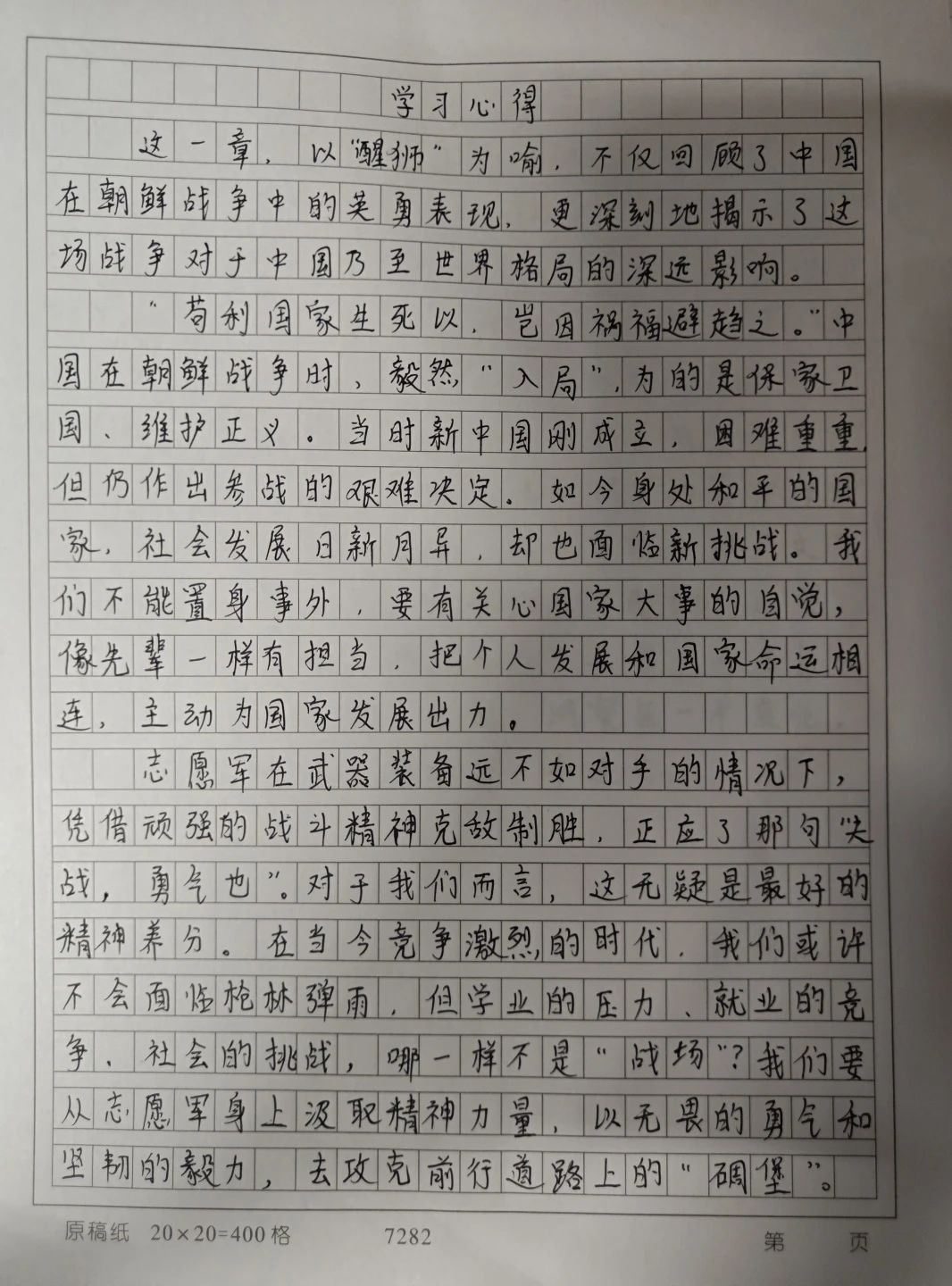 学习心得

这一章，以“醒狮”为喻，不仅回顾了中国在朝鲜战争中的英勇表现，更深刻地揭示了这场战争对于中国乃至世界格局的深远影响。

“苟利国家生死以，岂因祸福避趋之。”中国在朝鲜战争时，毅然“入局”，为的是保家卫国、维护正义。当时新中国刚成立，困难重重，但仍作出参战的艰难决定。如今身处和平的国家，社会发展日新月异，却也面临新挑战。我们不能置身事外，要有关心国家大事的自觉，像先辈一样有担当，把个人发展和国家命运相连，主动为国家发展出力。

志愿军在武器装备远不如对手的情况下，凭借顽强的战斗精神克敌制胜，正应了那句“夫战，勇气也”。对于我们而言，这无疑是最好的精神养分。在当今竞争激烈的时代，我们或许不会面临枪林弹雨，但学业的压力、就业的竞争、社会的挑战，哪一样不是“战场”？我们要从志愿军身上汲取精神力量，以无畏的勇气和坚韧的毅力，去攻克前行道路上的“碉堡”。

原稿纸 20×20=400格 7282 第 页